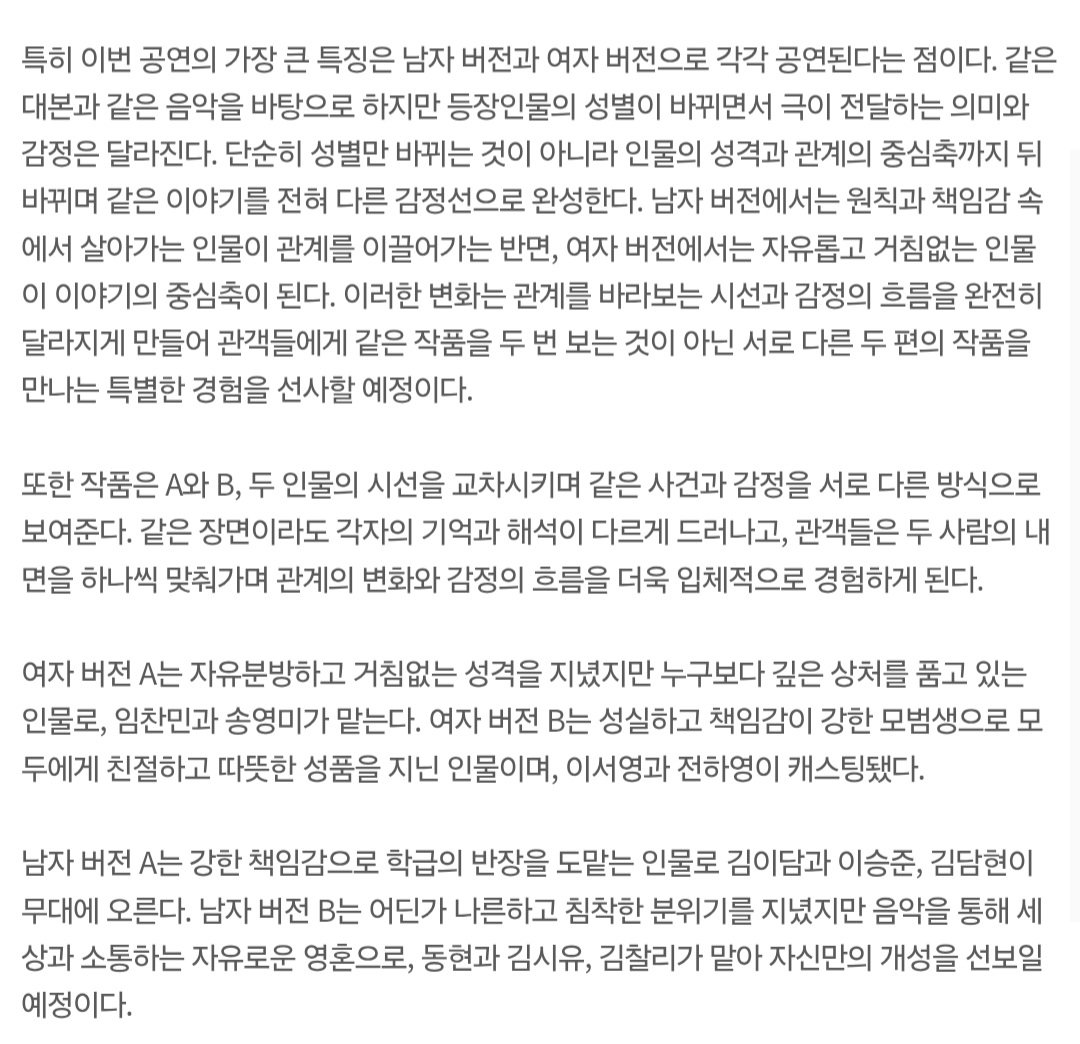 특히 이번 공연의 가장 큰 특징은 남자 버전과 여자 버전으로 각각 공연된다는 점이다. 같은 대본과 같은 음악을 바탕으로 하지만 등장인물의 성별이 바뀌면서 극이 전달하는 의미와 감정은 달라진다. 단순히 성별만 바뀌는 것이 아니라 인물의 성격과 관계의 중심축까지 뒤바뀌며 같은 이야기를 전혀 다른 감정선으로 완성한다. 남자 버전에서는 원칙과 책임감 속에서 살아가는 인물이 관계를 이끌어가는 반면, 여자 버전에서는 자유롭고 거침없는 인물이 이야기의 중심축이 된다. 이러한 변화는 관계를 바라보는 시선과 감정의 흐름을 완전히 달라지게 만들어 관객들에게 같은 작품을 두 번 보는 것이 아닌 서로 다른 두 편의 작품을 만나는 특별한 경험을 선사할 예정이다.

또한 작품은 A와 B, 두 인물의 시선을 교차시키며 같은 사건과 감정을 서로 다른 방식으로 보여준다. 같은 장면이라도 각자의 기억과 해석이 다르게 드러나고, 관객들은 두 사람의 내면을 하나씩 맞춰가며 관계의 변화와 감정의 흐름을 더욱 입체적으로 경험하게 된다.

여자 버전 A는 자유분방하고 거침없는 성격을 지녔지만 누구보다 깊은 상처를 품고 있는 인물로, 임찬민과 송영미가 맡는다. 여자 버전 B는 성실하고 책임감이 강한 모범생으로 모두에게 친절하고 따뜻한 성품을 지닌 인물이며, 이서영과 전하영이 캐스팅됐다.

남자 버전 A는 강한 책임감으로 학급의 반장을 도맡는 인물로 김이담과 이승준, 김담현이 무대에 오른다. 남자 버전 B는 어딘가 나른하고 침착한 분위기를 지녔지만 음악을 통해 세상과 소통하는 자유로운 영혼으로, 동현과 김시유, 김찰리가 맡아 자신만의 개성을 선보일 예정이다.